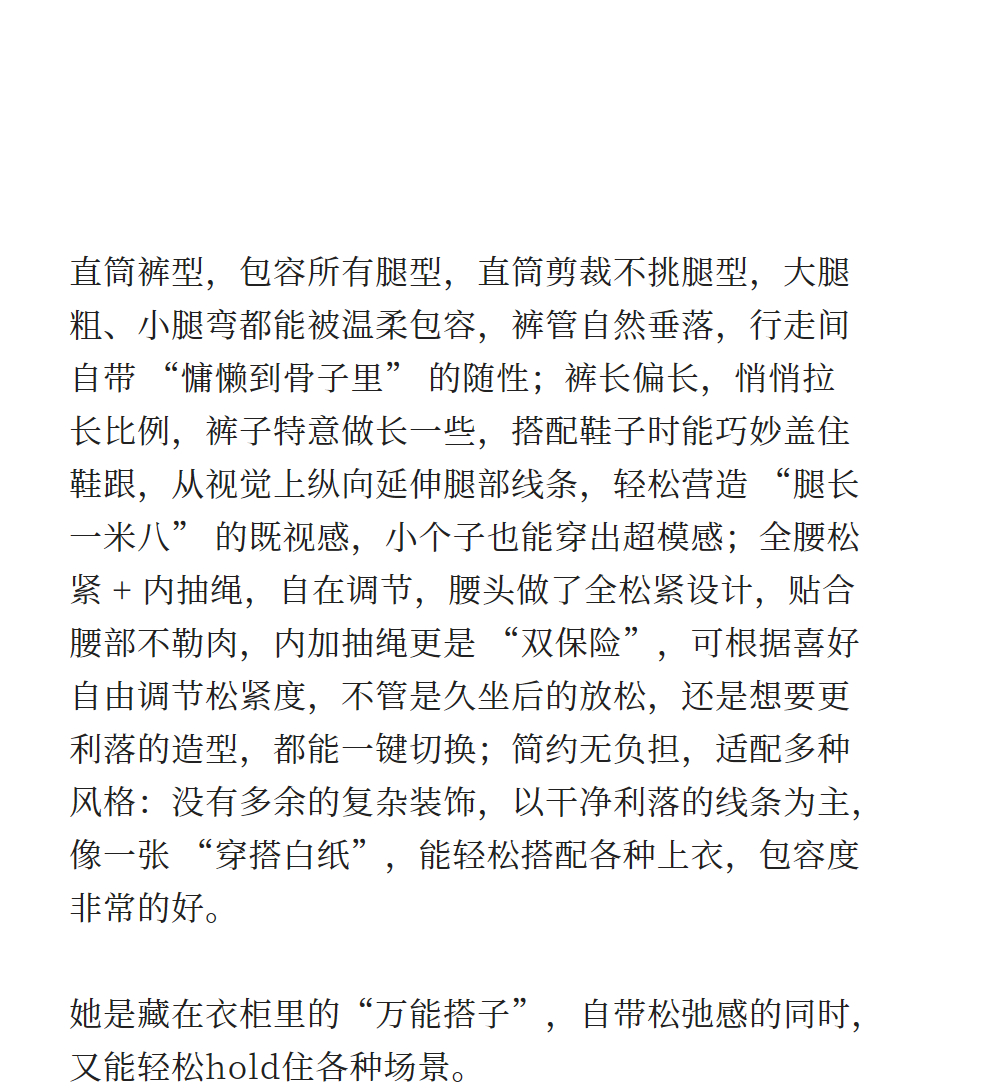 直筒裤型，包容所有腿型，直筒剪裁不挑腿型，大腿粗、小腿弯都能被温柔包容，裤管自然垂落，行走间自带 “慵懒到骨子里” 的随性；裤长偏长，悄悄拉长比例，裤子特意做长一些，搭配鞋子时能巧妙盖住鞋跟，从视觉上纵向延伸腿部线条，轻松营造 “腿长一米八” 的既视感，小个子也能穿出超模感；全腰松紧 + 内抽绳，自在调节，腰头做了全松紧设计，贴合腰部不勒肉，内加抽绳更是 “双保险”，可根据喜好自由调节松紧度，不管是久坐后的放松，还是想要更利落的造型，都能一键切换；简约无负担，适配多种风格：没有多余的复杂装饰，以干净利落的线条为主，像一张 “穿搭白纸”，能轻松搭配各种上衣，包容度非常的好。

她是藏在衣柜里的“万能搭子”，自带松弛感的同时，又能轻松hold住各种场景。